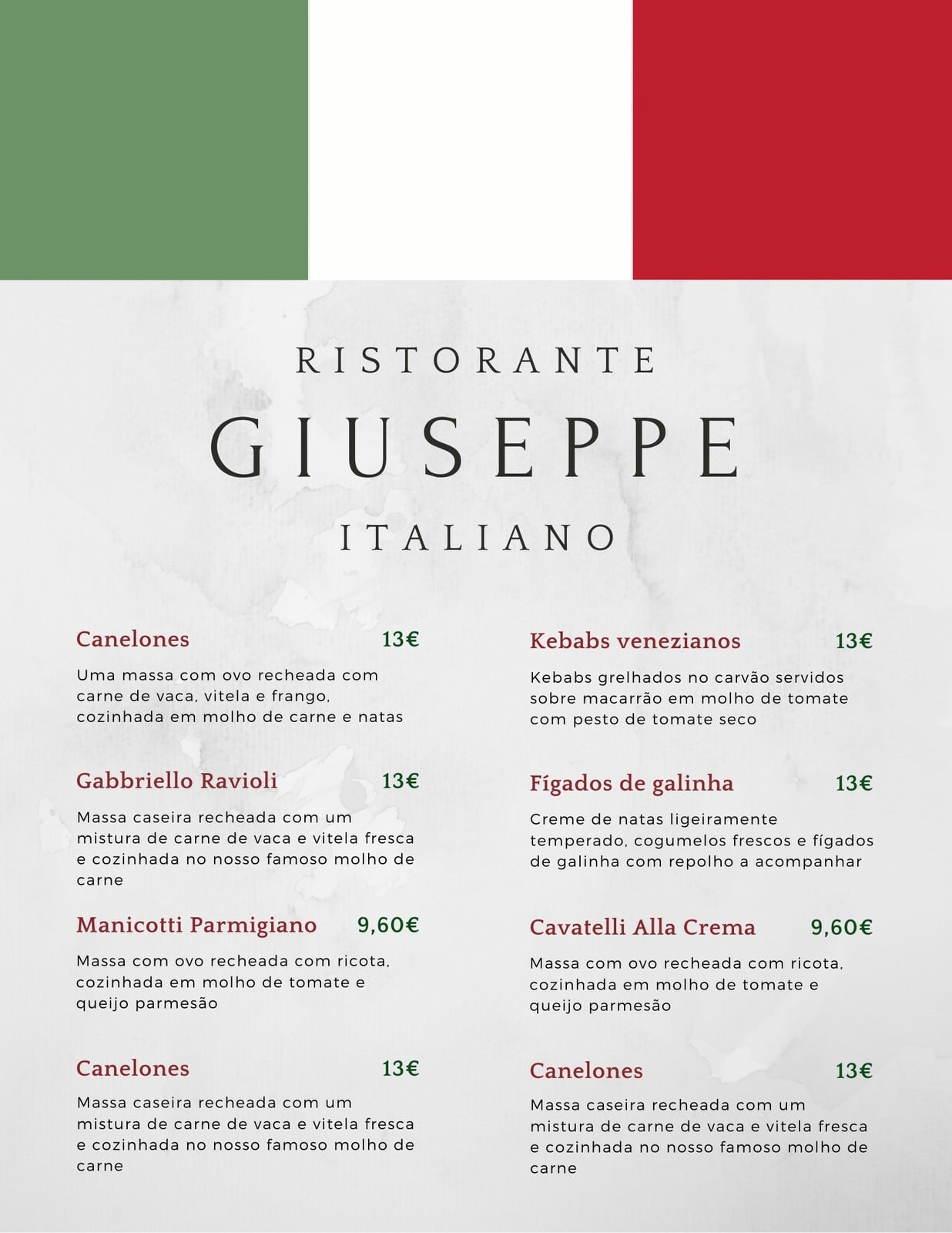 RISTORANTE

GIUSEPPE

ITALIANO

Canelones 13€

Uma massa com ovo recheada com carne de vaca, vitela e frango, cozinhada em molho de carne e natas

Gabbriello Ravioli 13€

Massa caseira recheada com um mistura de carne de vaca e vitela fresca e cozinhada no nosso famoso molho de carne

Manicotti Parmigiano 9,60€

Massa com ovo recheada com ricota, cozinhada em molho de tomate e queijo parmesão

Canelones 13€

Massa caseira recheada com um mistura de carne de vaca e vitela fresca e cozinhada no nosso famoso molho de carne

Kebabs venezianos 13€

Kebabs grelhados no carvão servidos sobre macarrão em molho de tomate com pesto de tomate seco

Fígados de galinha 13€

Creme de natas ligeiramente temperado, cogumelos frescos e fígados de galinha com repolho a acompanhar

Cavatelli Alla Crema 9,60€

Massa com ovo recheada com ricota, cozinhada em molho de tomate e queijo parmesão

Canelones 13€

Massa caseira recheada com um mistura de carne de vaca e vitela fresca e cozinhada no nosso famoso molho de carne